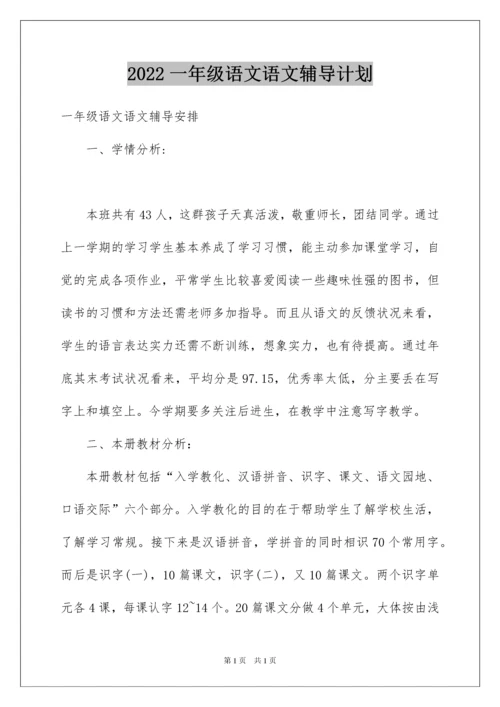 2022 一年级语文语文辅导计划

一年级语文语文辅导安排

一、学情分析：

本班共有 43 人，这群孩子天真活泼，敬重师长，团结同学。通过上一学期的学习学生基本养成了学习习惯，能主动参加课堂学习，自觉的完成各项作业，平常学生比较喜爱阅读一些趣味性强的图书，但读书的习惯和方法还需老师多加指导。而且从语文的反馈状况来看，学生的语言表达实力还需不断训练，想象实力，也有待提高。通过年底其末考试状况看来，平均分是 97.15，优秀率太低，分主要丢在写字上和填空上。今学期要多关注后进生，在教学中注意写字教学。

二、本册教材分析：

本册教材包括“入学教化、汉语拼音、识字、课文、语文园地、口语交际”六个部分。入学教化的目的在于帮助学生了解学校生活，了解学习常规。接下来是汉语拼音，学拼音的同时相识 70 个常用字。而后是识字(一)，10 篇课文，识字(二)，又 10 篇课文。两个识字单元各 4 课，每课认字 12~14 个。20 篇课文分做 4 个单元，大体按由浅

第 1 页 共 1 页